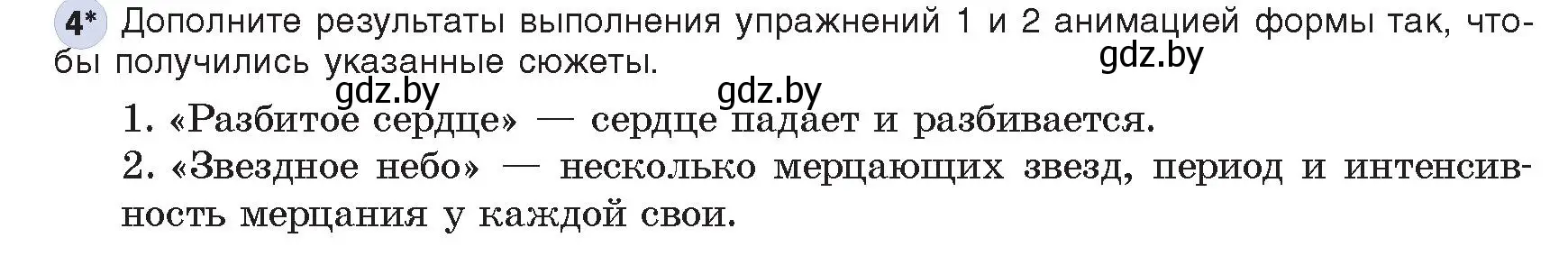 4* Дополните результаты выполнения упражнений 1 и 2 анимацией формы так, чтобы получились указанные сюжеты.

gdz.by

gdz.by gdz.by

1. «Разбитое сердце» — сердце падает и разбивается.

2. «Звездное небо» — несколько мерцающих звезд, период и интенсивность мерцания у каждой свои.